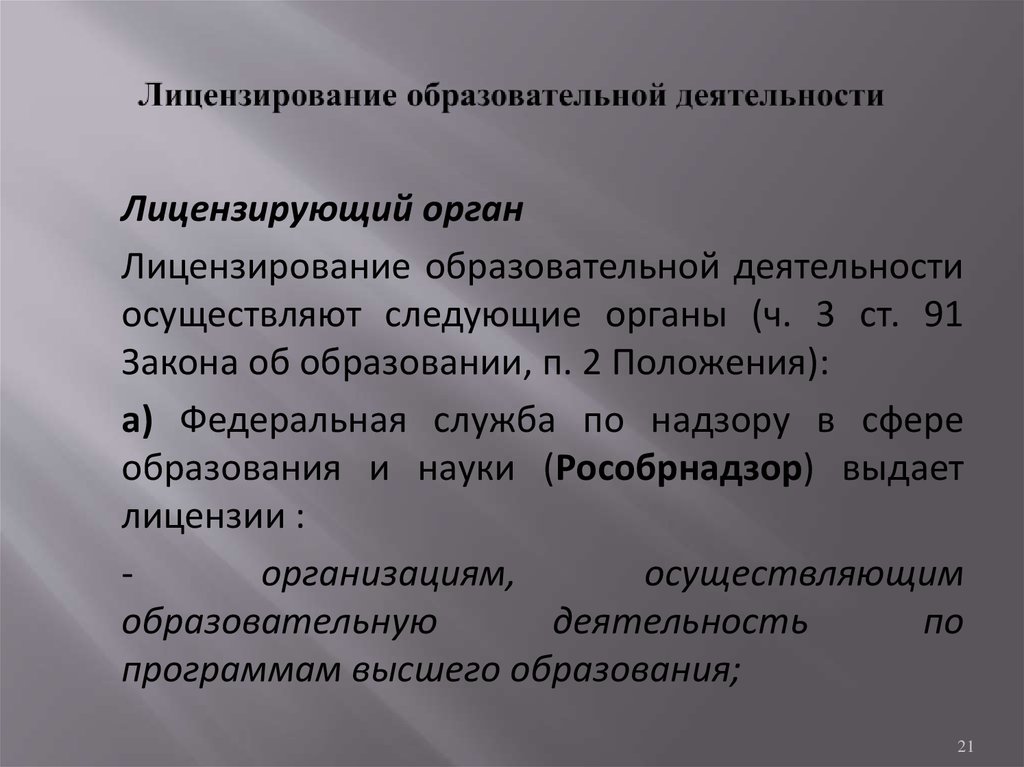 Лицензирование образовательной деятельности

Лицензирующий орган

Лицензирование образовательной деятельности осуществляют следующие органы (ч. 3 ст. 91 Закона об образовании, п. 2 Положения):

а) Федеральная служба по надзору в сфере образования и науки (Рособрнадзор) выдает лицензии :

- организациям, осуществляющим образовательную деятельность по программам высшего образования;

21